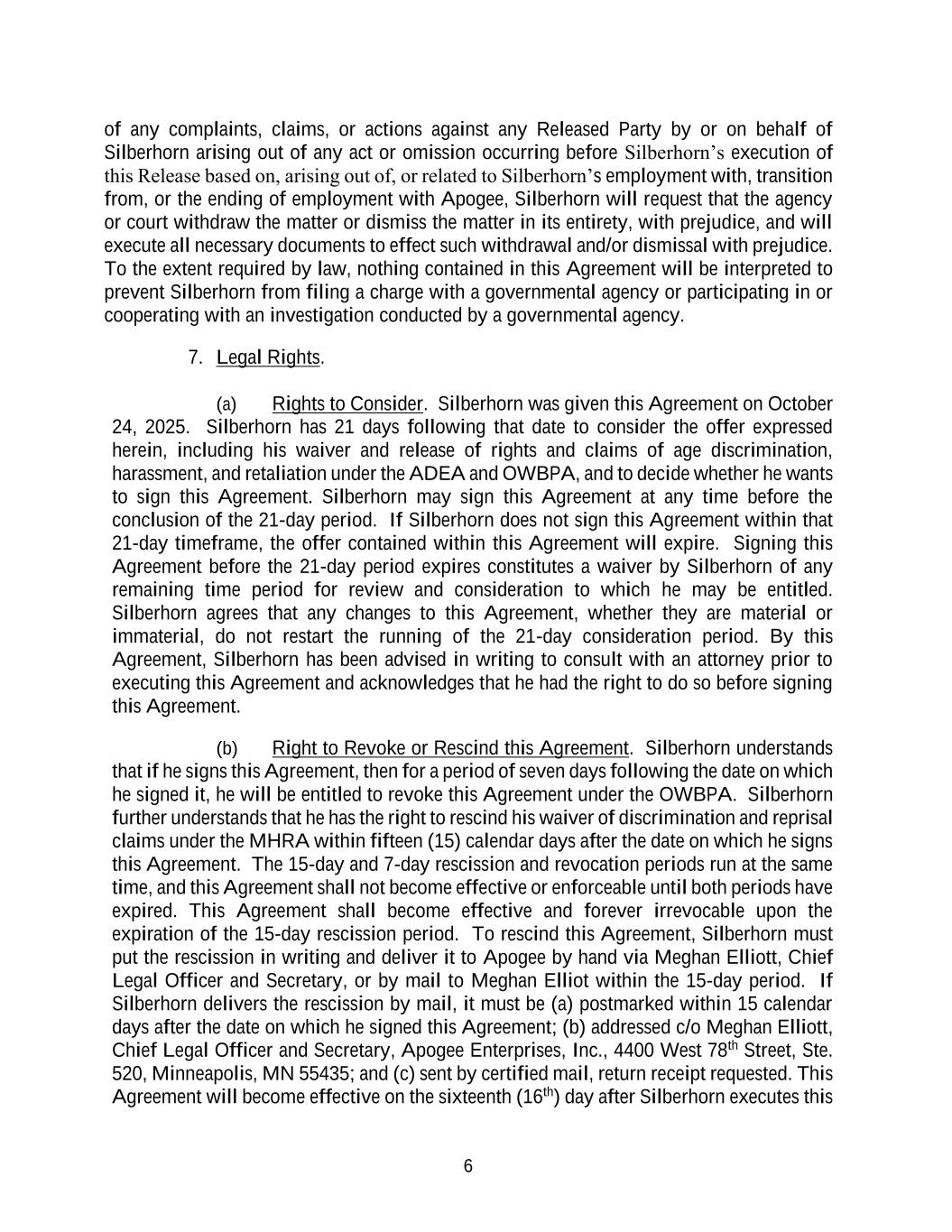 of any complaints, claims, or actions against any Released Party by or on behalf of Silberhorn arising out of any act or omission occurring before Silberhorn's execution of this Release based on, arising out of, or related to Silberhorn's employment with, transition from, or the ending of employment with Apogee, Silberhorn will request that the agency or court withdraw the matter or dismiss the matter in its entirety, with prejudice, and will execute all necessary documents to effect such withdrawal and/or dismissal with prejudice. To the extent required by law, nothing contained in this Agreement will be interpreted to prevent Silberhorn from filing a charge with a governmental agency or participating in or cooperating with an investigation conducted by a governmental agency.

7. Legal Rights.

(a) Rights to Consider. Silberhorn was given this Agreement on October 24, 2025. Silberhorn has 21 days following that date to consider the offer expressed herein, including his waiver and release of rights and claims of age discrimination, harassment, and retaliation under the ADEA and OWBPA, and to decide whether he wants to sign this Agreement. Silberhorn may sign this Agreement at any time before the conclusion of the 21-day period. If Silberhorn does not sign this Agreement within that 21-day timeframe, the offer contained within this Agreement will expire. Signing this Agreement before the 21-day period expires constitutes a waiver by Silberhorn of any remaining time period for review and consideration to which he may be entitled. Silberhorn agrees that any changes to this Agreement, whether they are material or immaterial, do not restart the running of the 21-day consideration period. By this Agreement, Silberhorn has been advised in writing to consult with an attorney prior to executing this Agreement and acknowledges that he had the right to do so before signing this Agreement.

(b) Right to Revoke or Rescind this Agreement. Silberhorn understands that if he signs this Agreement, then for a period of seven days following the date on which he signed it, he will be entitled to revoke this Agreement under the OWBPA. Silberhorn further understands that he has the right to rescind his waiver of discrimination and reprisal claims under the MHRA within fifteen (15) calendar days after the date on which he signs this Agreement. The 15-day and 7-day rescission and revocation periods run at the same time, and this Agreement shall not become effective or enforceable until both periods have expired. This Agreement shall become effective and forever irrevocable upon the expiration of the 15-day rescission period. To rescind this Agreement, Silberhorn must put the rescission in writing and deliver it to Apogee by hand via Meghan Elliott, Chief Legal Officer and Secretary, or by mail to Meghan Elliot within the 15-day period. If Silberhorn delivers the rescission by mail, it must be (a) postmarked within 15 calendar days after the date on which he signed this Agreement; (b) addressed c/o Meghan Elliott, Chief Legal Officer and Secretary, Apogee Enterprises, Inc., 4400 West 78$^{th}$ Street, Ste. 520, Minneapolis, MN 55435; and (c) sent by certified mail, return receipt requested. This Agreement will become effective on the sixteenth (16$^{th}$) day after Silberhorn executes this

6